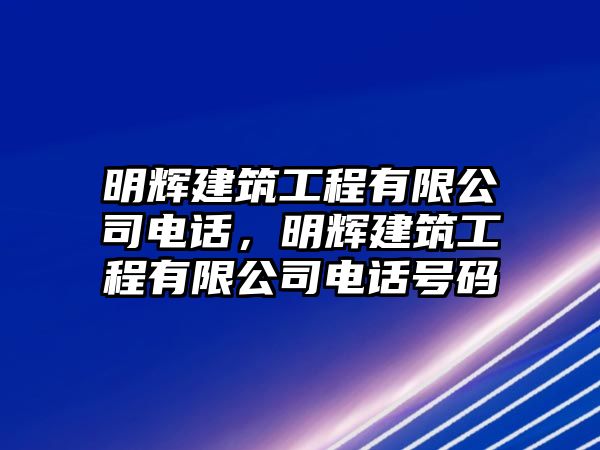 明辉建筑工程有限公司电话，明辉建筑工程有限公司电话号码